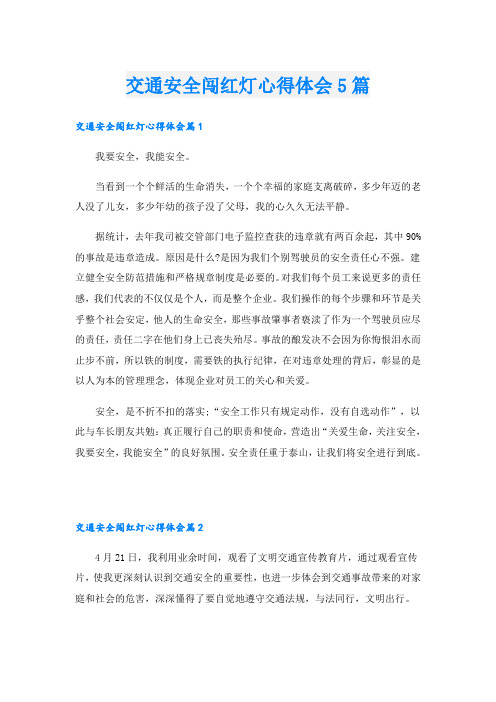 交通安全闯红灯心得体会5篇

交通安全闯红灯心得体会篇1

我要安全，我能安全。

当看到一个个鲜活的生命消失，一个个幸福的家庭支离破碎，多少年迈的老人没了儿女，多少年幼的孩子没了父母，我的心久久无法平静。

据统计，去年我司被交管部门电子监控查获的违章就有两百余起，其中90%的事故是违章造成。原因是什么?是因为我们个别驾驶员的安全责任心不强。建立健全安全防范措施和严格规章制度是必要的。对我们每个员工来说更多的责任感，我们代表的不仅仅是个人，而是整个企业。我们操作的每个步骤和环节是关乎整个社会安定，他人的生命安全，那些事故肇事者亵渎了作为一个驾驶员应尽的责任，责任二字在他们身上已丧失殆尽。事故的酿发决不会因为你悔恨泪水而止步不前，所以铁的制度，需要铁的执行纪律，在对违章处理的背后，彰显的是以人为本的管理理念，体现企业对员工的关心和关爱。

安全，是不折不扣的落实；“安全工作只有规定动作，没有自选动作”，以此与车长朋友共勉：真正履行自己的职责和使命，营造出“关爱生命，关注安全，我要安全，我能安全”的良好氛围。安全责任重于泰山，让我们将安全进行到底。

交通安全闯红灯心得体会篇2

4月21日，我利用业余时间，观看了文明交通宣传教育片，通过观看宣传片，使我更深刻认识到交通安全的重要性，也进一步体会到交通事故带来的对家庭和社会的危害，深深懂得了要自觉地遵守交通法规，与法同行，文明出行。